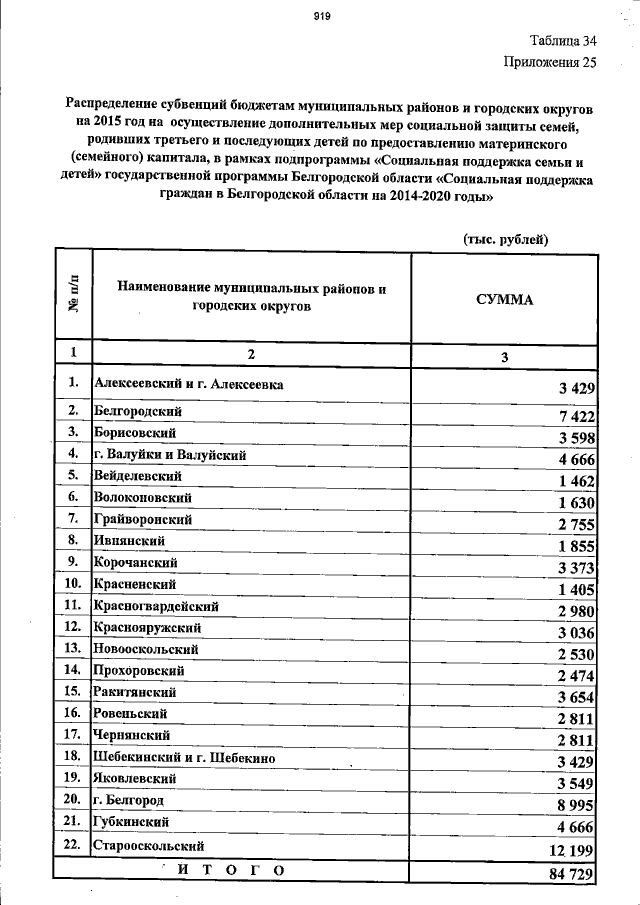 919

Таблица 34
Приложения 25

Распределение субвенций бюджетам муниципальных районов и городских округов на 2015 год на осуществление дополнительных мер социальной защиты семей, родивших третьего и последующих детей по предоставлению материнского (семейного) капитала, в рамках подпрограммы «Социальная поддержка семьи и детей» государственной программы Белгородской области «Социальная поддержка граждан в Белгородской области на 2014-2020 годы»

(тыс. рублей)

| № п/п | Наименование муниципальных районов и городских округов | СУММА |
|---|---|---|
| 1 | 2 | 3 |
| 1. | Алексеевский и г. Алексеевка | 3 429 |
| 2. | Белгородский | 7 422 |
| 3. | Борисовский | 3 598 |
| 4. | г. Валуйки и Валуйский | 4 666 |
| 5. | Вейделевский | 1 462 |
| 6. | Волоконовский | 1 630 |
| 7. | Грайворонский | 2 755 |
| 8. | Ивнянский | 1 855 |
| 9. | Корочанский | 3 373 |
| 10. | Красненский | 1 405 |
| 11. | Красногвардейский | 2 980 |
| 12. | Краснояружский | 3 036 |
| 13. | Новооскольский | 2 530 |
| 14. | Прохоровский | 2 474 |
| 15. | Ракитянский | 3 654 |
| 16. | Ровеньский | 2 811 |
| 17. | Чернянский | 2 811 |
| 18. | Шебекинский и г. Шебекино | 3 429 |
| 19. | Яковлевский | 3 549 |
| 20. | г. Белгород | 8 995 |
| 21. | Губкинский | 4 666 |
| 22. | Старооскольский | 12 199 |
| | И Т О Г О | 84 729 |